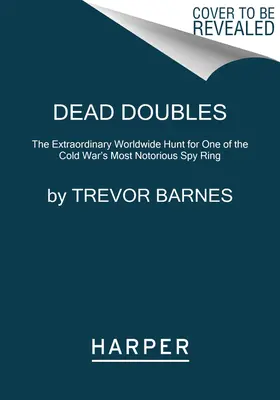 COVER TO BE REVEALED

DEAD DOUBLES

The Extraordinary Worldwide Hunt for One of the Cold War's Most Notorious Spy Ring

by TREVOR BARNES

HARPER